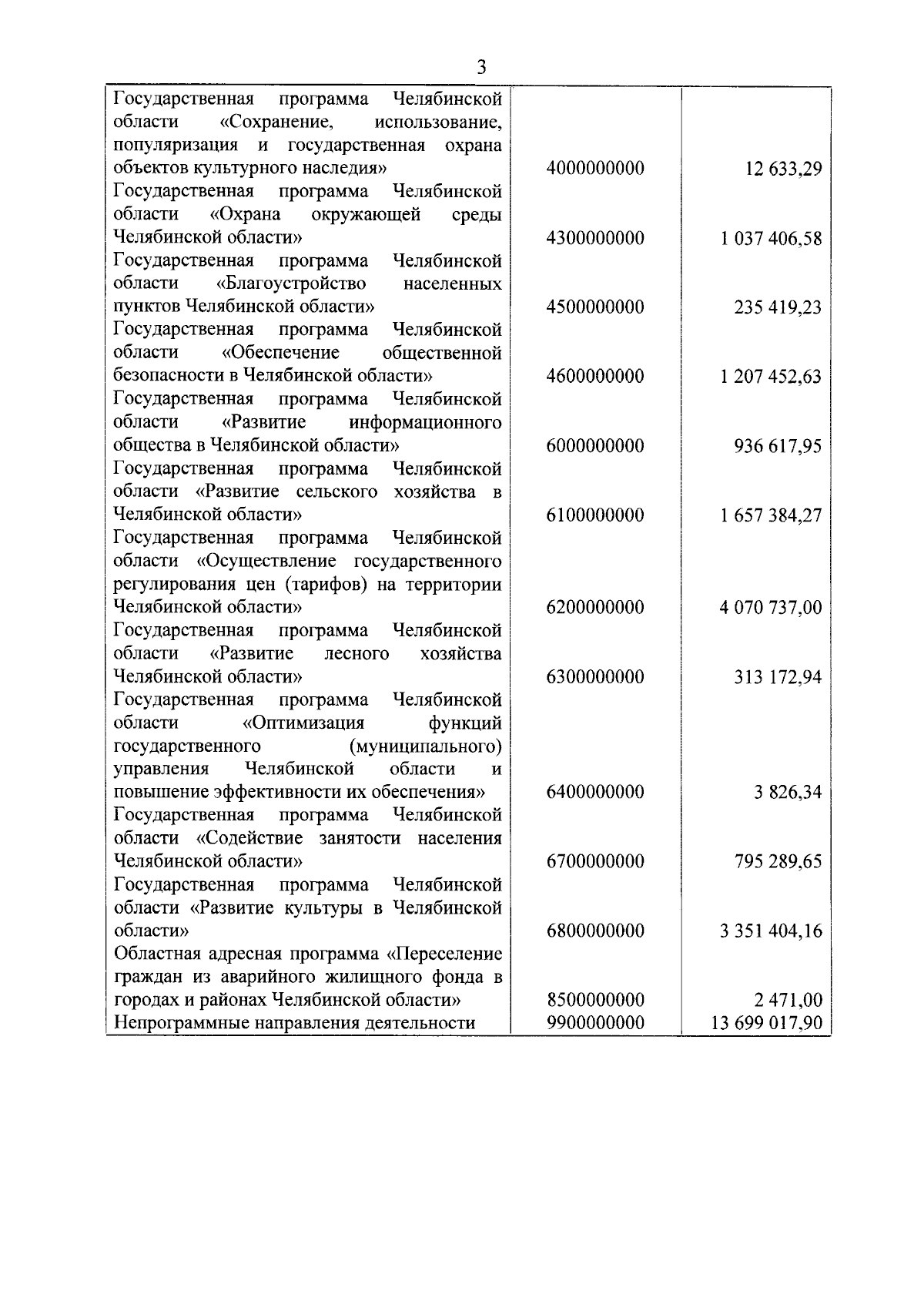 3

| | | |
|---|---|---|
| Государственная программа Челябинской области «Сохранение, использование, популяризация и государственная охрана объектов культурного наследия» | 4000000000 | 12 633,29 |
| Государственная программа Челябинской области «Охрана окружающей среды Челябинской области» | 4300000000 | 1 037 406,58 |
| Государственная программа Челябинской области «Благоустройство населенных пунктов Челябинской области» | 4500000000 | 235 419,23 |
| Государственная программа Челябинской области «Обеспечение общественной безопасности в Челябинской области» | 4600000000 | 1 207 452,63 |
| Государственная программа Челябинской области «Развитие информационного общества в Челябинской области» | 6000000000 | 936 617,95 |
| Государственная программа Челябинской области «Развитие сельского хозяйства в Челябинской области» | 6100000000 | 1 657 384,27 |
| Государственная программа Челябинской области «Осуществление государственного регулирования цен (тарифов) на территории Челябинской области» | 6200000000 | 4 070 737,00 |
| Государственная программа Челябинской области «Развитие лесного хозяйства Челябинской области» | 6300000000 | 313 172,94 |
| Государственная программа Челябинской области «Оптимизация функций государственного (муниципального) управления Челябинской области и повышение эффективности их обеспечения» | 6400000000 | 3 826,34 |
| Государственная программа Челябинской области «Содействие занятости населения Челябинской области» | 6700000000 | 795 289,65 |
| Государственная программа Челябинской области «Развитие культуры в Челябинской области» | 6800000000 | 3 351 404,16 |
| Областная адресная программа «Переселение граждан из аварийного жилищного фонда в городах и районах Челябинской области» | 8500000000 | 2 471,00 |
| Непрограммные направления деятельности | 9900000000 | 13 699 017,90 |